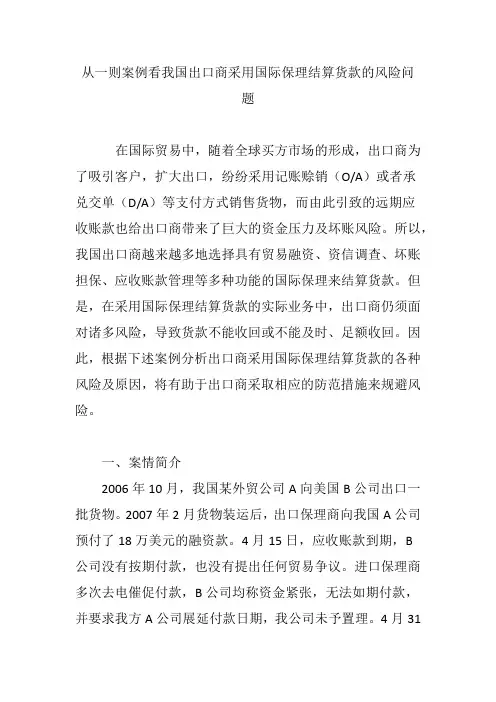 从一则案例看我国出口商采用国际保理结算货款的风险问题

在国际贸易中，随着全球买方市场的形成，出口商为了吸引客户，扩大出口，纷纷采用记账赊销（O/A）或者承兑交单（D/A）等支付方式销售货物，而由此引致的远期应收账款也给出口商带来了巨大的资金压力及坏账风险。所以，我国出口商越来越多地选择具有贸易融资、资信调查、坏账担保、应收账款管理等多种功能的国际保理来结算货款。但是，在采用国际保理结算货款的实际业务中，出口商仍须面对诸多风险，导致货款不能收回或不能及时、足额收回。因此，根据下述案例分析出口商采用国际保理结算货款的各种风险及原因，将有助于出口商采取相应的防范措施来规避风险。

一、案情简介

2006 年 10 月，我国某外贸公司 A 向美国 B 公司出口一批货物。2007 年 2 月货物装运后，出口保理商向我国 A 公司预付了 18 万美元的融资款。4 月 15 日，应收账款到期，B 公司没有按期付款，也没有提出任何贸易争议。进口保理商多次去电催促付款，B 公司均称资金紧张，无法如期付款，并要求我方 A 公司展延付款日期，我公司未予置理。4 月 31